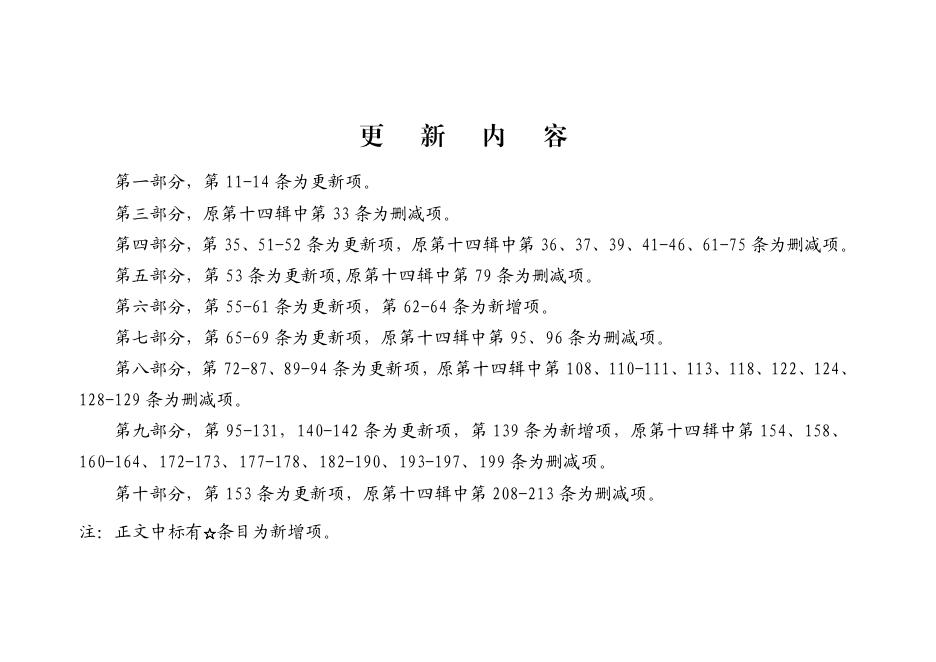 更　新　内　容

第一部分，第 11-14 条为更新项。

第三部分，原第十四辑中第 33 条为删减项。

第四部分，第 35、51-52 条为更新项，原第十四辑中第 36、37、39、41-46、61-75 条为删减项。

第五部分，第 53 条为更新项,原第十四辑中第 79 条为删减项。

第六部分，第 55-61 条为更新项，第 62-64 条为新增项。

第七部分，第 65-69 条为更新项，原第十四辑中第 95、96 条为删减项。

第八部分，第 72-87、89-94 条为更新项，原第十四辑中第 108、110-111、113、118、122、124、128-129 条为删减项。

第九部分，第 95-131，140-142 条为更新项，第 139 条为新增项，原第十四辑中第 154、158、160-164、172-173、177-178、182-190、193-197、199 条为删减项。

第十部分，第 153 条为更新项，原第十四辑中第 208-213 条为删减项。

注：正文中标有☆条目为新增项。